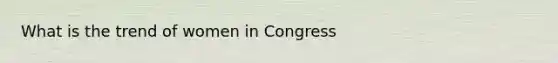 What is the trend of women in Congress